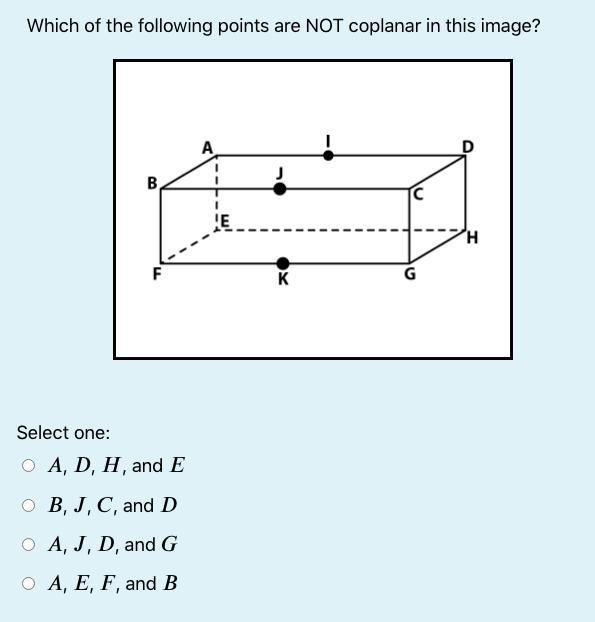 Which of the following points are NOT coplanar in this image?

A
I
D
B
J
C
E
H
F
K
G

Select one:

○ $A$, $D$, $H$, and $E$

○ $B$, $J$, $C$, and $D$

○ $A$, $J$, $D$, and $G$

○ $A$, $E$, $F$, and $B$